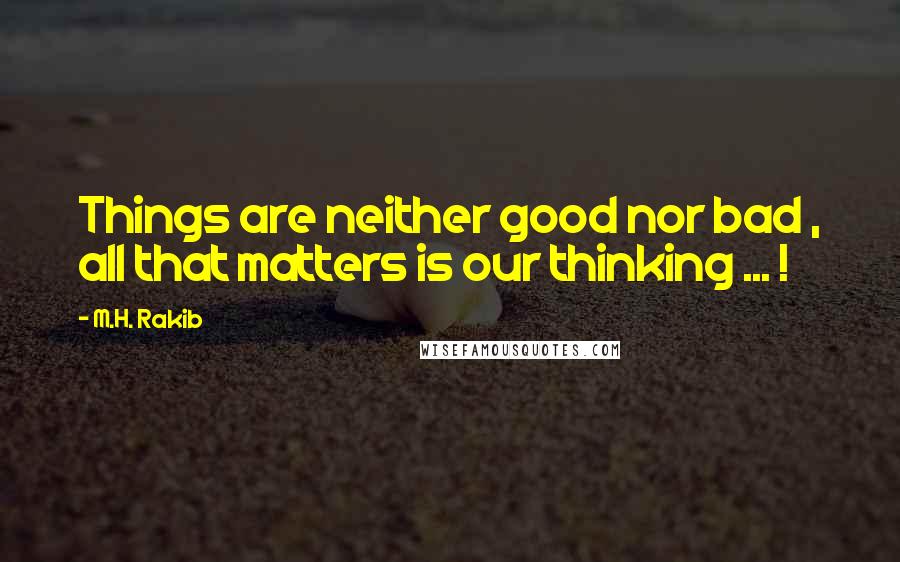 Things are neither good nor bad , all that matters is our thinking ... !

- M.H. Rakib

WISEFAMOUSQUOTES.COM